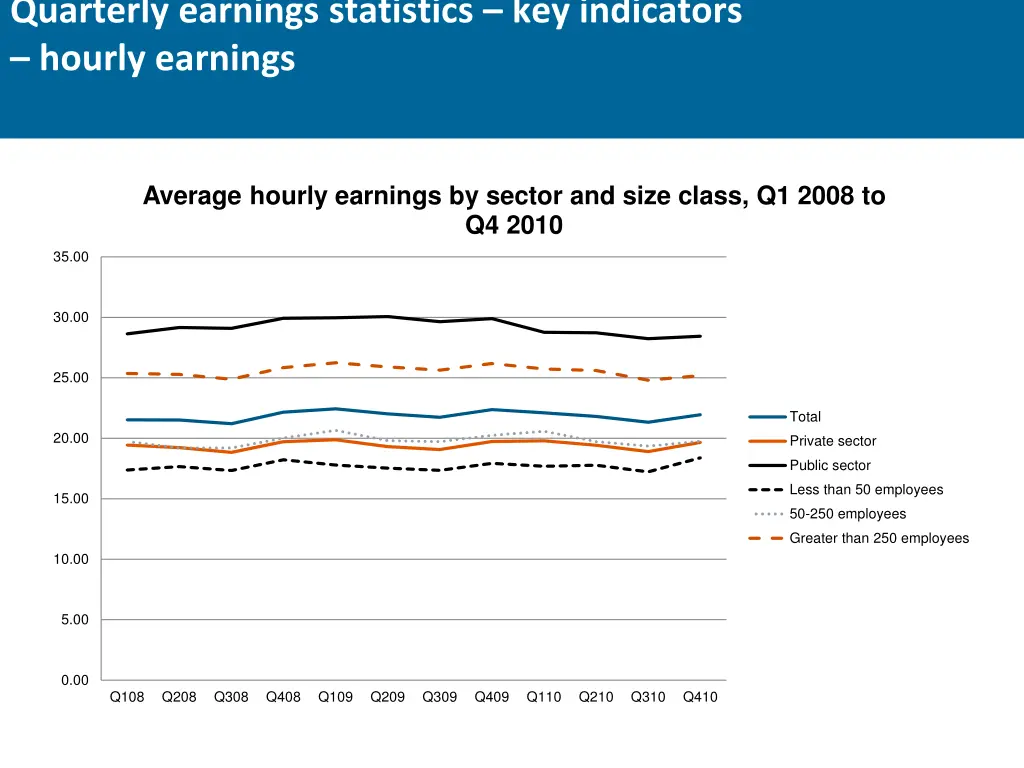 Quarterly earnings statistics – key indicators – hourly earnings

Average hourly earnings by sector and size class, Q1 2008 to Q4 2010

35.00
30.00
25.00
20.00
15.00
10.00
5.00
0.00

Q108 Q208 Q308 Q408 Q109 Q209 Q309 Q409 Q110 Q210 Q310 Q410

Total
Private sector
Public sector
Less than 50 employees
50-250 employees
Greater than 250 employees